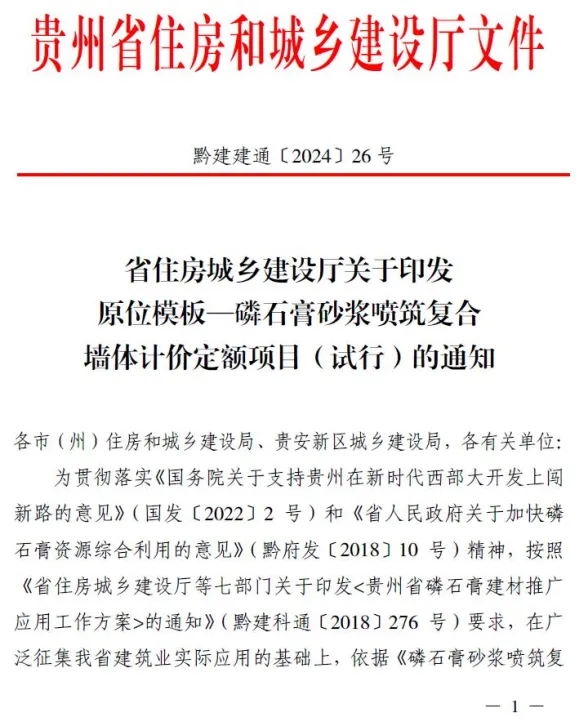 贵州省住房和城乡建设厅文件

黔建建通〔2024〕26号

省住房城乡建设厅关于印发
原位模板—磷石膏砂浆喷筑复合
墙体计价定额项目（试行）的通知

各市（州）住房和城乡建设局、贵安新区城乡建设局，各有关单位：

为贯彻落实《国务院关于支持贵州在新时代西部大开发上闯新路的意见》（国发〔2022〕2号）和《省人民政府关于加快磷石膏资源综合利用的意见》（黔府发〔2018〕10号）精神，按照《省住房城乡建设厅等七部门关于印发<贵州省磷石膏建材推广应用工作方案>的通知》（黔建科通〔2018〕276号）要求，在广泛征集我省建筑业实际应用的基础上，依据《磷石膏砂浆喷筑复

— 1 —